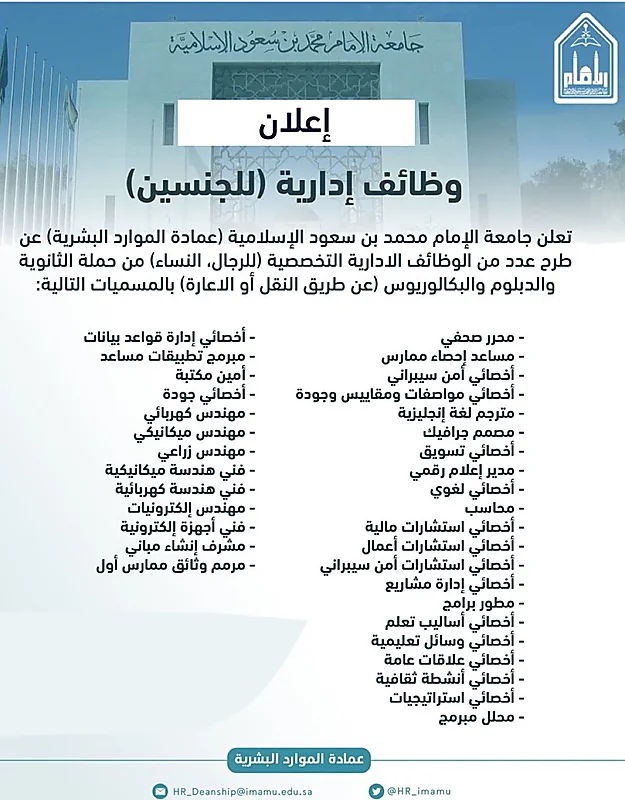 جامعة الإمام محمد بن سعود الإسلامية

الإمام

إعلان

وظائف إدارية (للجنسين)

تعلن جامعة الإمام محمد بن سعود الإسلامية (عمادة الموارد البشرية) عن طرح عدد من الوظائف الادارية التخصصية (للرجال، النساء) من حملة الثانوية والدبلوم والبكالوريوس (عن طريق النقل أو الاعارة) بالمسميات التالية:

- محرر صحفي
- مساعد إحصاء ممارس
- أخصائي أمن سيبراني
- أخصائي مواصفات ومقاييس وجودة
- مترجم لغة إنجليزية
- مصمم جرافيك
- أخصائي تسويق
- مدير إعلام رقمي
- أخصائي لغوي
- محاسب
- أخصائي استشارات مالية
- أخصائي استشارات أعمال
- أخصائي استشارات أمن سيبراني
- أخصائي إدارة مشاريع
- مطور برامج
- أخصائي أساليب تعلم
- أخصائي وسائل تعليمية
- أخصائي علاقات عامة
- أخصائي أنشطة ثقافية
- أخصائي استراتيجيات
- محلل مبرمج

- أخصائي إدارة قواعد بيانات
- مبرمج تطبيقات مساعد
- أمين مكتبة
- أخصائي جودة
- مهندس كهربائي
- مهندس ميكانيكي
- مهندس زراعي
- فني هندسة ميكانيكية
- فني هندسة كهربائية
- مهندس إلكترونيات
- فني أجهزة إلكترونية
- مشرف إنشاء مباني
- مرمم وثائق ممارس أول

عمادة الموارد البشرية

HR_Deanship@imamu.edu.sa

@HR_imamu